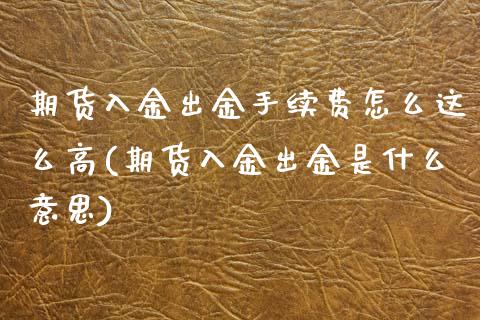 期货入金出金手续费怎么这么高(期货入金出金是什么意思)